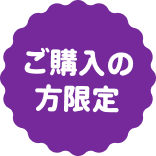 ご購入の
方限定